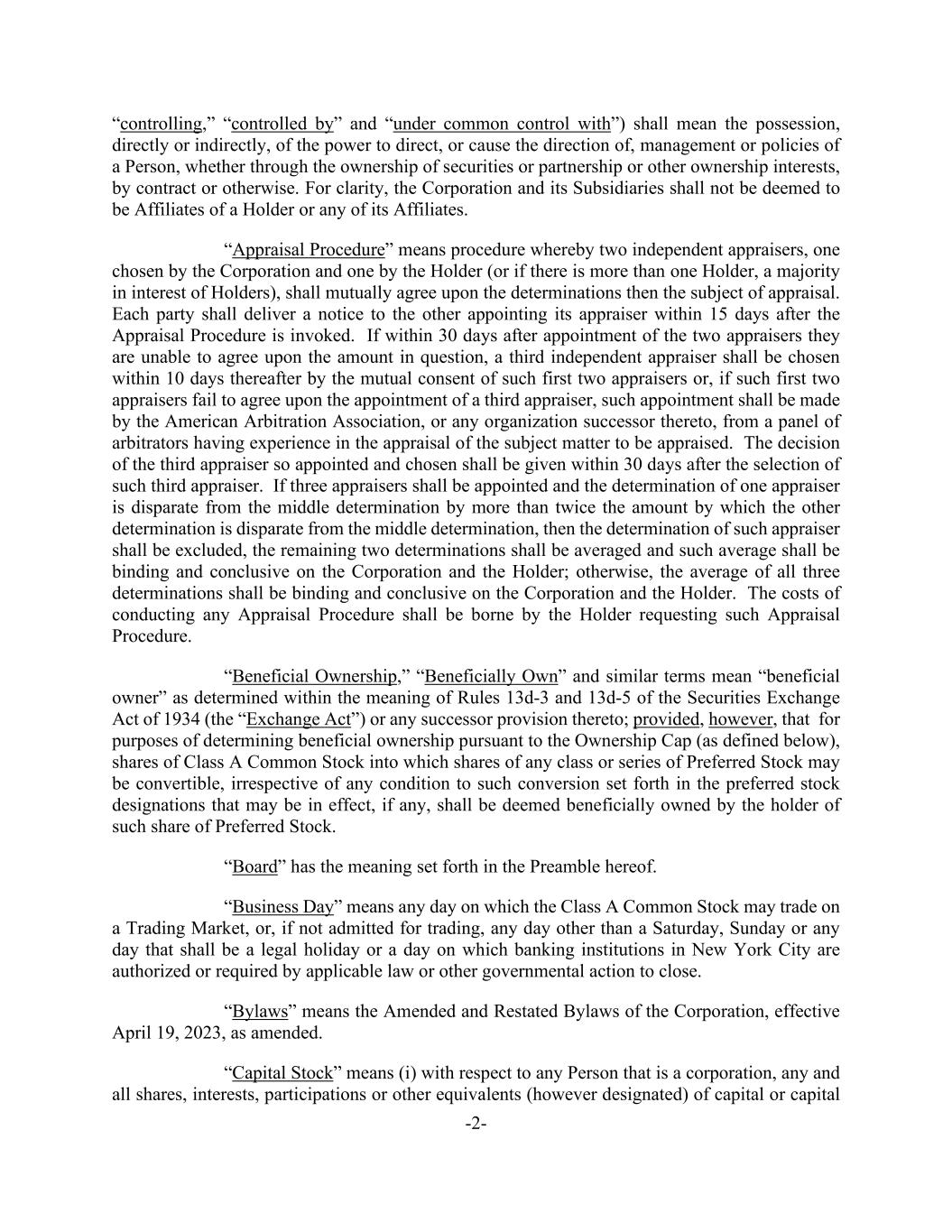 “controlling,” “controlled by” and “under common control with”) shall mean the possession, directly or indirectly, of the power to direct, or cause the direction of, management or policies of a Person, whether through the ownership of securities or partnership or other ownership interests, by contract or otherwise. For clarity, the Corporation and its Subsidiaries shall not be deemed to be Affiliates of a Holder or any of its Affiliates.

“Appraisal Procedure” means procedure whereby two independent appraisers, one chosen by the Corporation and one by the Holder (or if there is more than one Holder, a majority in interest of Holders), shall mutually agree upon the determinations then the subject of appraisal. Each party shall deliver a notice to the other appointing its appraiser within 15 days after the Appraisal Procedure is invoked. If within 30 days after appointment of the two appraisers they are unable to agree upon the amount in question, a third independent appraiser shall be chosen within 10 days thereafter by the mutual consent of such first two appraisers or, if such first two appraisers fail to agree upon the appointment of a third appraiser, such appointment shall be made by the American Arbitration Association, or any organization successor thereto, from a panel of arbitrators having experience in the appraisal of the subject matter to be appraised. The decision of the third appraiser so appointed and chosen shall be given within 30 days after the selection of such third appraiser. If three appraisers shall be appointed and the determination of one appraiser is disparate from the middle determination by more than twice the amount by which the other determination is disparate from the middle determination, then the determination of such appraiser shall be excluded, the remaining two determinations shall be averaged and such average shall be binding and conclusive on the Corporation and the Holder; otherwise, the average of all three determinations shall be binding and conclusive on the Corporation and the Holder. The costs of conducting any Appraisal Procedure shall be borne by the Holder requesting such Appraisal Procedure.

“Beneficial Ownership,” “Beneficially Own” and similar terms mean “beneficial owner” as determined within the meaning of Rules 13d-3 and 13d-5 of the Securities Exchange Act of 1934 (the “Exchange Act”) or any successor provision thereto; provided, however, that for purposes of determining beneficial ownership pursuant to the Ownership Cap (as defined below), shares of Class A Common Stock into which shares of any class or series of Preferred Stock may be convertible, irrespective of any condition to such conversion set forth in the preferred stock designations that may be in effect, if any, shall be deemed beneficially owned by the holder of such share of Preferred Stock.

“Board” has the meaning set forth in the Preamble hereof.

“Business Day” means any day on which the Class A Common Stock may trade on a Trading Market, or, if not admitted for trading, any day other than a Saturday, Sunday or any day that shall be a legal holiday or a day on which banking institutions in New York City are authorized or required by applicable law or other governmental action to close.

“Bylaws” means the Amended and Restated Bylaws of the Corporation, effective April 19, 2023, as amended.

“Capital Stock” means (i) with respect to any Person that is a corporation, any and all shares, interests, participations or other equivalents (however designated) of capital or capital

-2-